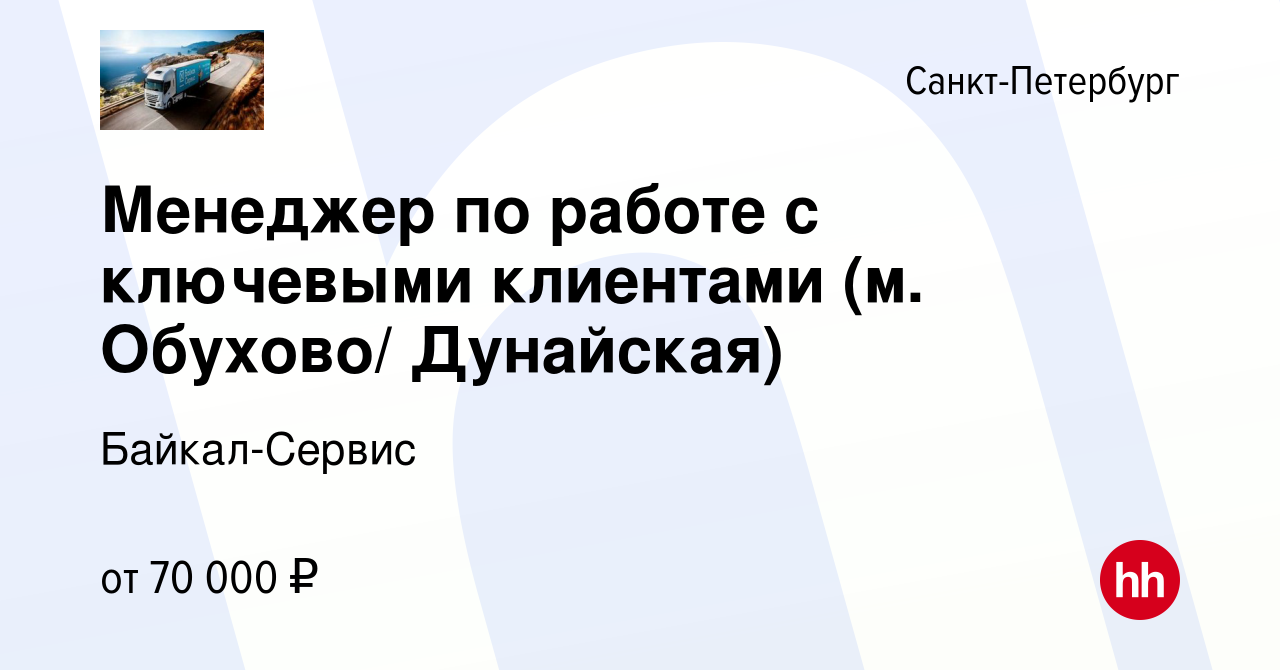 Санкт-Петербург

Менеджер по работе с ключевыми клиентами (м. Обухово/ Дунайская)

Байкал-Сервис

от 70 000 ₽

hh